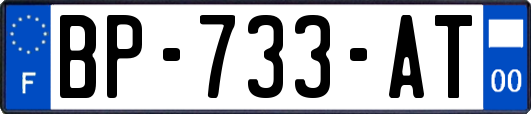 F
BP-733-AT
00